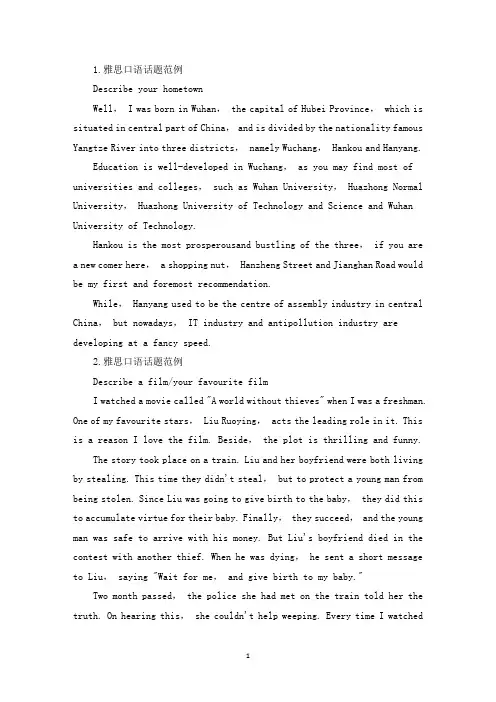 1. 雅思口语话题范例

Describe your hometown

Well, I was born in Wuhan, the capital of Hubei Province, which is situated in central part of China, and is divided by the nationality famous Yangtze River into three districts, namely Wuchang, Hankou and Hanyang.

Education is well-developed in Wuchang, as you may find most of universities and colleges, such as Wuhan University, Huazhong Normal University, Huazhong University of Technology and Science and Wuhan University of Technology.

Hankou is the most prosperousand bustling of the three, if you are a new comer here, a shopping nut, Hanzheng Street and Jianghan Road would be my first and foremost recommendation.

While, Hanyang used to be the centre of assembly industry in central China, but nowadays, IT industry and antipollution industry are developing at a fancy speed.

2. 雅思口语话题范例

Describe a film/your favourite film

I watched a movie called "A world without thieves" when I was a freshman. One of my favourite stars, Liu Ruoying, acts the leading role in it. This is a reason I love the film. Beside, the plot is thrilling and funny.

The story took place on a train. Liu and her boyfriend were both living by stealing. This time they didn't steal, but to protect a young man from being stolen. Since Liu was going to give birth to the baby, they did this to accumulate virtue for their baby. Finally, they succeed, and the young man was safe to arrive with his money. But Liu's boyfriend died in the contest with another thief. When he was dying, he sent a short message to Liu, saying "Wait for me, and give birth to my baby."

Two month passed, the police she had met on the train told her the truth. On hearing this, she couldn't help weeping. Every time I watched

1